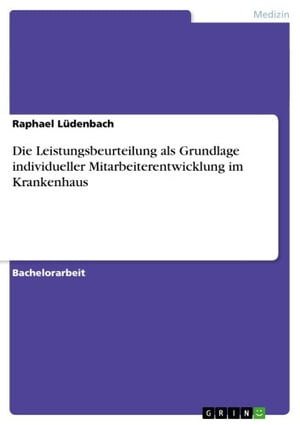 Medizin

Raphael Lüdenbach

Die Leistungsbeurteilung als Grundlage individueller Mitarbeiterentwicklung im Krankenhaus

Bachelorarbeit

GRIN